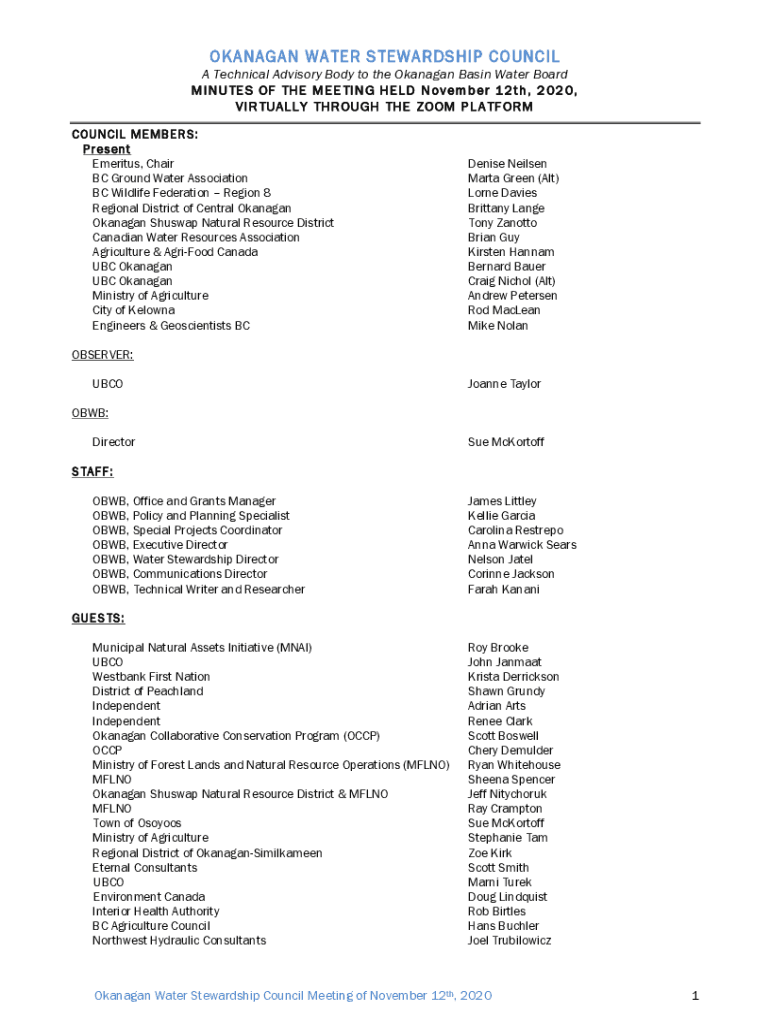 OKANAGAN WATER STEWARDSHIP COUNCIL
A Technical Advisory Body to the Okanagan Basin Water Board
MINUTES OF THE MEETING HELD November 12th, 2020,
VIRTUALLY THROUGH THE ZOOM PLATFORM

COUNCIL MEMBERS:
Present

| | |
|---|---|
| Emeritus, Chair | Denise Neilsen |
| BC Ground Water Association | Marta Green (Alt) |
| BC Wildlife Federation – Region 8 | Lorne Davies |
| Regional District of Central Okanagan | Brittany Lange |
| Okanagan Shuswap Natural Resource District | Tony Zanotto |
| Canadian Water Resources Association | Brian Guy |
| Agriculture & Agri-Food Canada | Kirsten Hannam |
| UBC Okanagan | Bernard Bauer |
| UBC Okanagan | Craig Nichol (Alt) |
| Ministry of Agriculture | Andrew Petersen |
| City of Kelowna | Rod MacLean |
| Engineers & Geoscientists BC | Mike Nolan |

OBSERVER:

| | |
|---|---|
| UBCO | Joanne Taylor |

OBWB:

| | |
|---|---|
| Director | Sue McKortoff |

STAFF:

| | |
|---|---|
| OBWB, Office and Grants Manager | James Littley |
| OBWB, Policy and Planning Specialist | Kellie Garcia |
| OBWB, Special Projects Coordinator | Carolina Restrepo |
| OBWB, Executive Director | Anna Warwick Sears |
| OBWB, Water Stewardship Director | Nelson Jatel |
| OBWB, Communications Director | Corinne Jackson |
| OBWB, Technical Writer and Researcher | Farah Kanani |

GUESTS:

| | |
|---|---|
| Municipal Natural Assets Initiative (MNAI) | Roy Brooke |
| UBCO | John Janmaat |
| Westbank First Nation | Krista Derrickson |
| District of Peachland | Shawn Grundy |
| Independent | Adrian Arts |
| Independent | Renee Clark |
| Okanagan Collaborative Conservation Program (OCCP) | Scott Boswell |
| OCCP | Chery Demulder |
| Ministry of Forest Lands and Natural Resource Operations (MFLNO) | Ryan Whitehouse |
| MFLNO | Sheena Spencer |
| Okanagan Shuswap Natural Resource District & MFLNO | Jeff Nitychoruk |
| MFLNO | Ray Crampton |
| Town of Osoyoos | Sue McKortoff |
| Ministry of Agriculture | Stephanie Tam |
| Regional District of Okanagan-Similkameen | Zoe Kirk |
| Eternal Consultants | Scott Smith |
| UBCO | Marni Turek |
| Environment Canada | Doug Lindquist |
| Interior Health Authority | Rob Birtles |
| BC Agriculture Council | Hans Buchler |
| Northwest Hydraulic Consultants | Joel Trubilowicz |

Okanagan Water Stewardship Council Meeting of November 12th, 2020 1